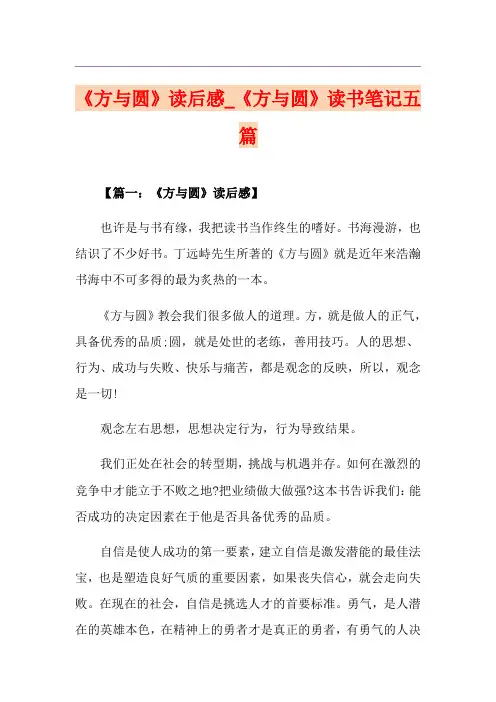 《方与圆》读后感_《方与圆》读书笔记五篇

【篇一：《方与圆》读后感】

也许是与书有缘，我把读书当作终生的嗜好。书海漫游，也结识了不少好书。丁远峙先生所著的《方与圆》就是近年来浩瀚书海中不可多得的最为炙热的一本。

《方与圆》教会我们很多做人的道理。方，就是做人的正气，具备优秀的品质;圆，就是处世的老练，善用技巧。人的思想、行为、成功与失败、快乐与痛苦，都是观念的反映，所以，观念是一切!

观念左右思想，思想决定行为，行为导致结果。

我们正处在社会的转型期，挑战与机遇并存。如何在激烈的竞争中才能立于不败之地?把业绩做大做强?这本书告诉我们：能否成功的决定因素在于他是否具备优秀的品质。

自信是使人成功的第一要素，建立自信是激发潜能的最佳法宝，也是塑造良好气质的重要因素，如果丧失信心，就会走向失败。在现在的社会，自信是挑选人才的首要标准。勇气，是人潜在的英雄本色，在精神上的勇者才是真正的勇者，有勇气的人决